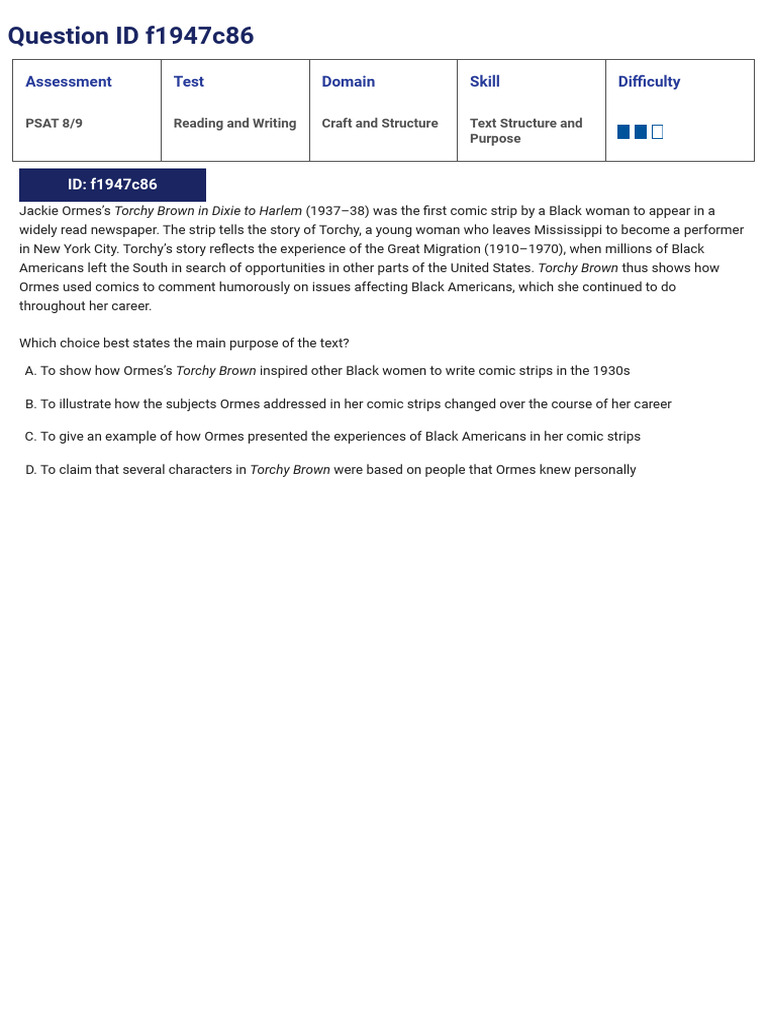 Question ID f1947c86

| Assessment | Test | Domain | Skill | Difficulty |
|---|---|---|---|---|
| PSAT 8/9 | Reading and Writing | Craft and Structure | Text Structure and Purpose | |

ID: f1947c86

Jackie Ormes's Torchy Brown in Dixie to Harlem (1937–38) was the first comic strip by a Black woman to appear in a widely read newspaper. The strip tells the story of Torchy, a young woman who leaves Mississippi to become a performer in New York City. Torchy's story reflects the experience of the Great Migration (1910–1970), when millions of Black Americans left the South in search of opportunities in other parts of the United States. Torchy Brown thus shows how Ormes used comics to comment humorously on issues affecting Black Americans, which she continued to do throughout her career.

Which choice best states the main purpose of the text?

A. To show how Ormes's Torchy Brown inspired other Black women to write comic strips in the 1930s

B. To illustrate how the subjects Ormes addressed in her comic strips changed over the course of her career

C. To give an example of how Ormes presented the experiences of Black Americans in her comic strips

D. To claim that several characters in Torchy Brown were based on people that Ormes knew personally